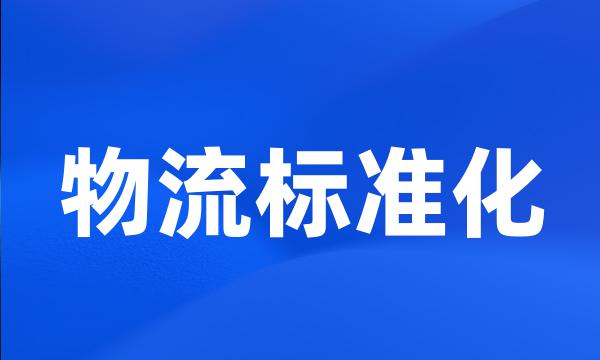 物流标准化